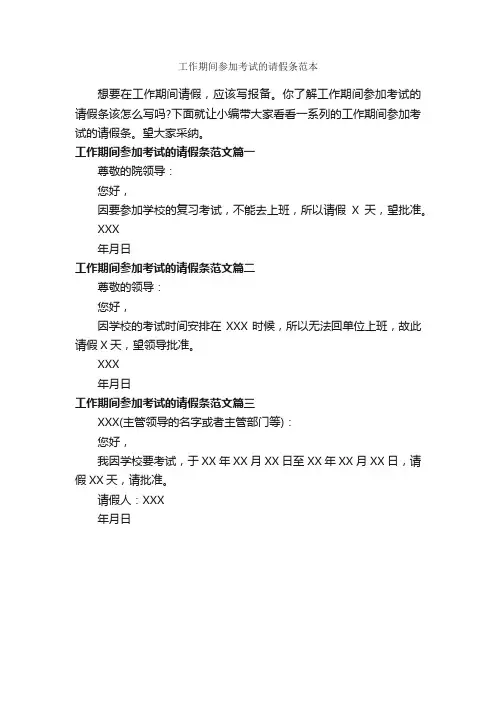 工作期间参加考试的请假条范本

想要在工作期间请假，应该写报备。你了解工作期间参加考试的请假条该怎么写吗?下面就让小编带大家看看一系列的工作期间参加考试的请假条。望大家采纳。

工作期间参加考试的请假条范文篇一

尊敬的院领导：

您好，

因要参加学校的复习考试，不能去上班，所以请假 X 天，望批准。

XXX

年月日

工作期间参加考试的请假条范文篇二

尊敬的领导：

您好，

因学校的考试时间安排在 XXX 时候，所以无法回单位上班，故此请假 X 天，望领导批准。

XXX

年月日

工作期间参加考试的请假条范文篇三

XXX(主管领导的名字或者主管部门等)：

您好，

我因学校要考试，于 XX 年 XX 月 XX 日至 XX 年 XX 月 XX 日，请假 XX 天，请批准。

请假人：XXX

年月日